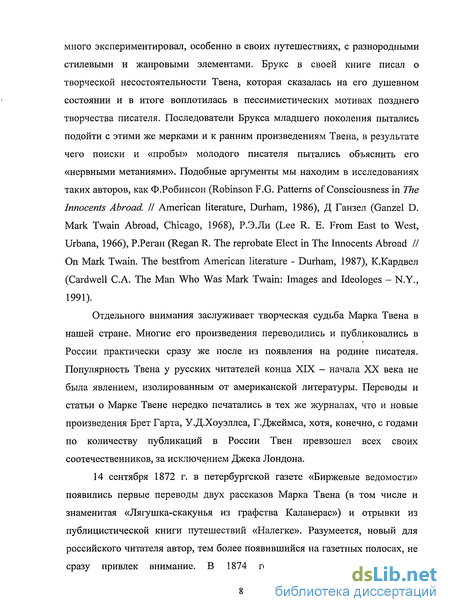 много экспериментировал, особенно в своих путешествиях, с разнородными стилевыми и жанровыми элементами. Брукс в своей книге писал о творческой несостоятельности Твена, которая сказалась на его душевном состоянии и в итоге воплотилась в пессимистических мотивах позднего творчества писателя. Последователи Брукса младшего поколения пытались подойти с этими же мерками и к ранним произведениям Твена, в результате чего поиски и «пробы» молодого писателя пытались объяснить его «нервными метаниями». Подобные аргументы мы находим в исследованиях таких авторов, как Ф.Робинсон (Robinson F.G. Patterns of Consciousness in The Innocents Abroad. // American literature, Durham, 1986), Д Ганзел (Ganzel D. Mark Twain Abroad, Chicago, 1968), Р.Э.Ли (Lee R. E. From East to West, Urbana, 1966), Р.Реган (Regan R. The reprobate Elect in The Innocents Abroad // On Mark Twain. The bestfrom American literature - Durham, 1987), К.Кардвел (Cardwell C.A. The Man Who Was Mark Twain: Images and Ideologes – N.Y., 1991).

Отдельного внимания заслуживает творческая судьба Марка Твена в нашей стране. Многие его произведения переводились и публиковались в России практически сразу же после из появления на родине писателя. Популярность Твена у русских читателей конца XIX – начала XX века не была явлением, изолированным от американской литературы. Переводы и статьи о Марке Твене нередко печатались в тех же журналах, что и новые произведения Брет Гарта, У.Д.Хоуэллса, Г.Джеймса, хотя, конечно, с годами по количеству публикаций в России Твен превзошел всех своих соотечественников, за исключением Джека Лондона.

14 сентября 1872 г. в петербургской газете «Биржевые ведомости» появились первые переводы двух рассказов Марка Твена (в том числе и знаменитая «Лягушка-скакунья из графства Калаверас») и отрывки из публицистической книги путешествий «Налегке». Разумеется, новый для российского читателя автор, тем более появившийся на газетных полосах, не сразу привлек внимание. В 1874 г.

8

dsLib.net
библиотека диссертаций